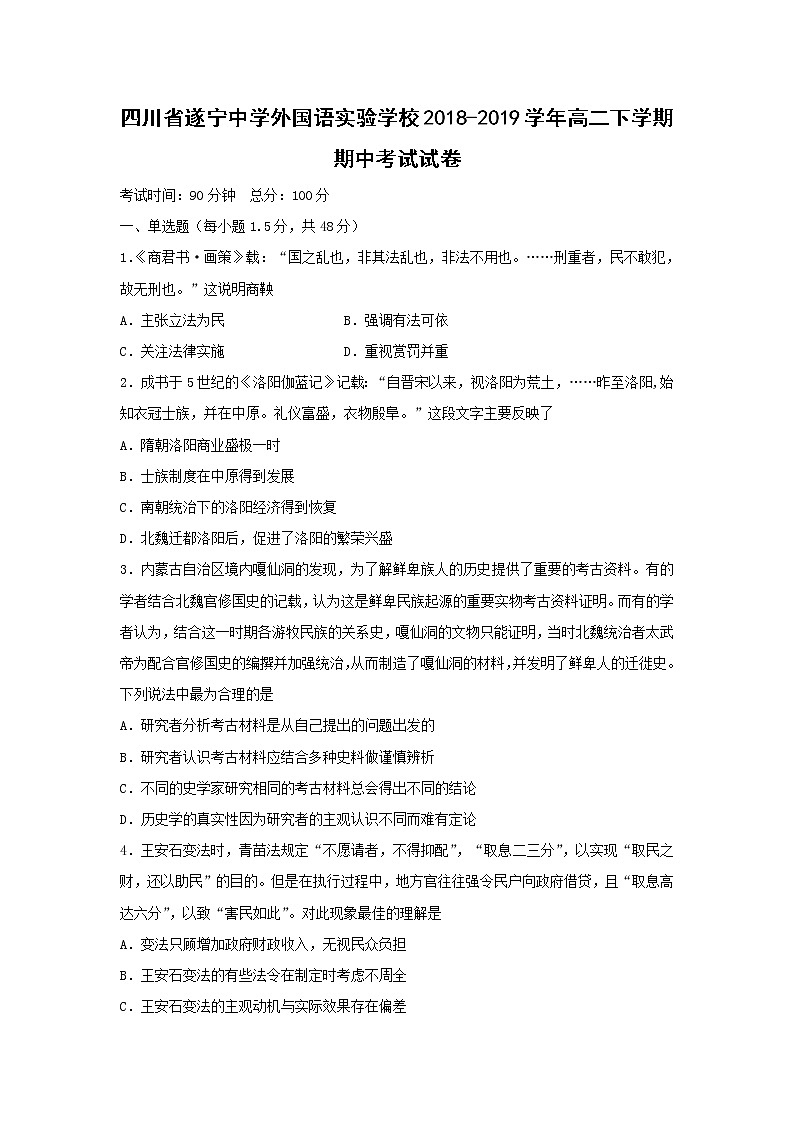 四川省遂宁中学外国语实验学校2018-2019学年高二下学期期中考试试卷

考试时间：90分钟　总分：100分

一、单选题（每小题1.5分，共48分）

1.《商君书·画策》载：“国之乱也，非其法乱也，非法不用也。……刑重者，民不敢犯，故无刑也。”这说明商鞅

A．主张立法为民　　B．强调有法可依

C．关注法律实施　　D．重视赏罚并重

2．成书于5世纪的《洛阳伽蓝记》记载：“自晋宋以来，视洛阳为荒土，……昨至洛阳,始知衣冠士族，并在中原。礼仪富盛，衣物殷阜。”这段文字主要反映了

A．隋朝洛阳商业盛极一时

B．士族制度在中原得到发展

C．南朝统治下的洛阳经济得到恢复

D．北魏迁都洛阳后，促进了洛阳的繁荣兴盛

3．内蒙古自治区境内嘎仙洞的发现，为了解鲜卑族人的历史提供了重要的考古资料。有的学者结合北魏官修国史的记载，认为这是鲜卑民族起源的重要实物考古资料证明。而有的学者认为，结合这一时期各游牧民族的关系史，嘎仙洞的文物只能证明，当时北魏统治者太武帝为配合官修国史的编撰并加强统治，从而制造了嘎仙洞的材料，并发明了鲜卑人的迁徙史。下列说法中最为合理的是

A．研究者分析考古材料是从自己提出的问题出发的

B．研究者认识考古材料应结合多种史料做谨慎辨析

C．不同的史学家研究相同的考古材料总会得出不同的结论

D．历史学的真实性因为研究者的主观认识不同而难有定论

4．王安石变法时，青苗法规定“不愿请者，不得抑配”，“取息二三分”，以实现“取民之财，还以助民”的目的。但是在执行过程中，地方官往往强令民户向政府借贷，且“取息高达六分”，以致“害民如此”。对此现象最佳的理解是

A．变法只顾增加政府财政收入，无视民众负担

B．王安石变法的有些法令在制定时考虑不周全

C．王安石变法的主观动机与实际效果存在偏差